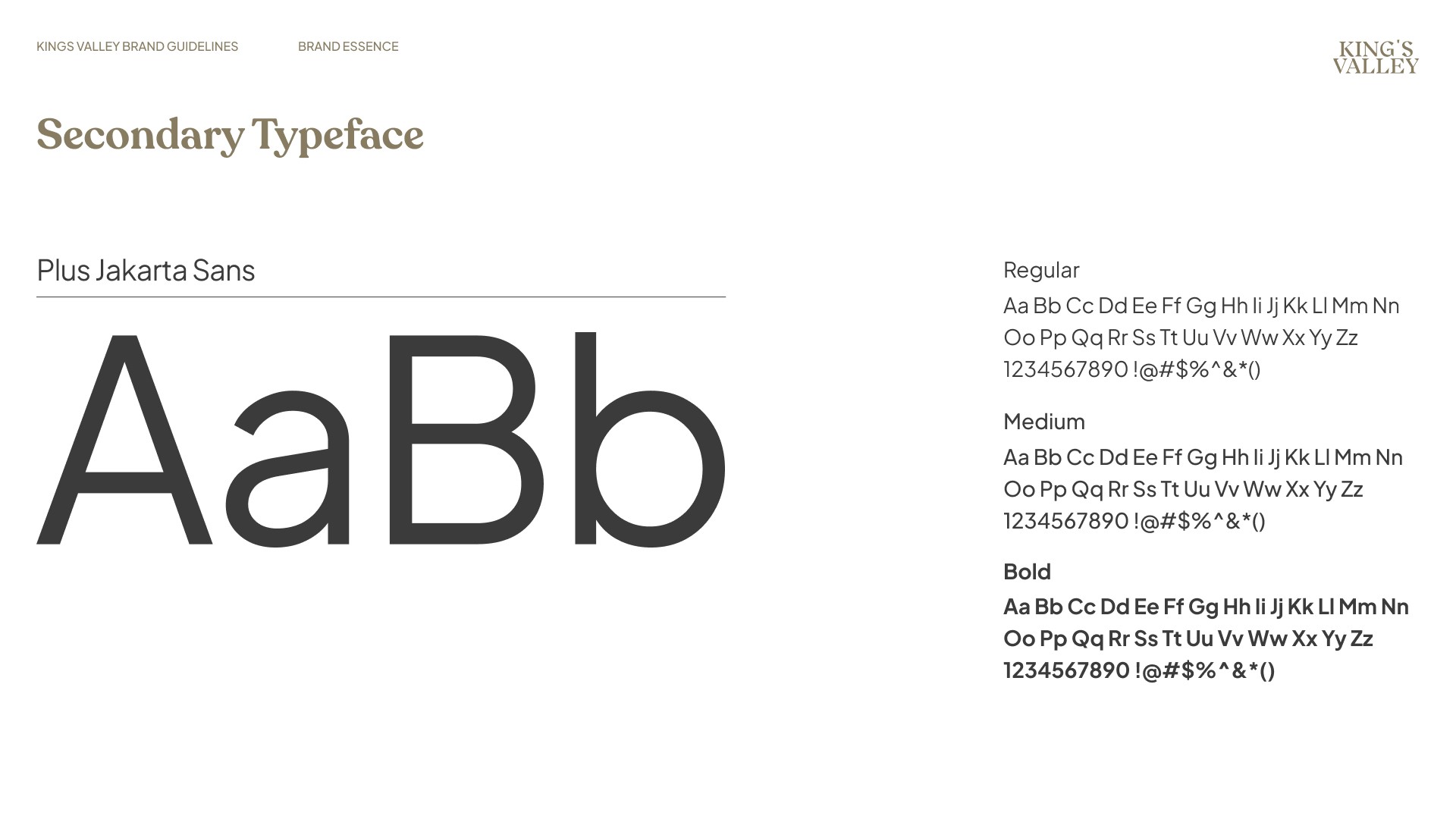 KINGS VALLEY BRAND GUIDELINES BRAND ESSENCE

KING'S
VALLEY

Secondary Typeface

Plus Jakarta Sans

AaBb

Regular

Aa Bb Cc Dd Ee Ff Gg Hh Ii Jj Kk Ll Mm Nn
Oo Pp Qq Rr Ss Tt Uu Vv Ww Xx Yy Zz
1234567890 !@#$%^&*()

Medium

Aa Bb Cc Dd Ee Ff Gg Hh Ii Jj Kk Ll Mm Nn
Oo Pp Qq Rr Ss Tt Uu Vv Ww Xx Yy Zz
1234567890 !@#$%^&*()

Bold

Aa Bb Cc Dd Ee Ff Gg Hh Ii Jj Kk Ll Mm Nn
Oo Pp Qq Rr Ss Tt Uu Vv Ww Xx Yy Zz
1234567890 !@#$%^&*()